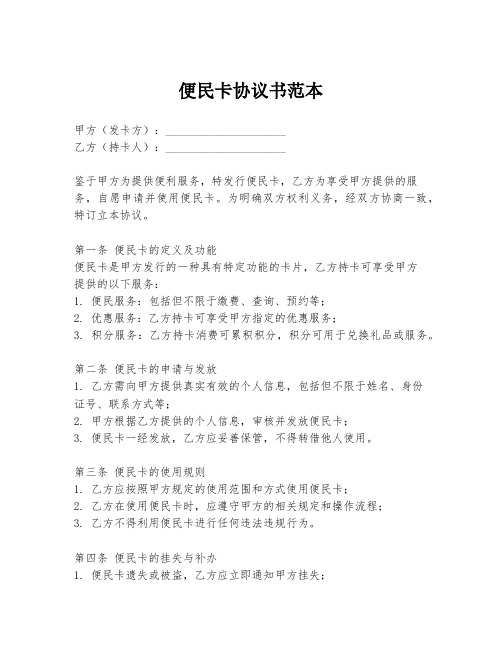 便民卡协议书范本

甲方（发卡方）：____________________
乙方（持卡人）：____________________

鉴于甲方为提供便利服务，特发行便民卡，乙方为享受甲方提供的服务，自愿申请并使用便民卡。为明确双方权利义务，经双方协商一致，特订立本协议。

第一条 便民卡的定义及功能
便民卡是甲方发行的一种具有特定功能的卡片，乙方持卡可享受甲方提供的以下服务：
1. 便民服务：包括但不限于缴费、查询、预约等；
2. 优惠服务：乙方持卡可享受甲方指定的优惠服务；
3. 积分服务：乙方持卡消费可累积积分，积分可用于兑换礼品或服务。

第二条 便民卡的申请与发放
1. 乙方需向甲方提供真实有效的个人信息，包括但不限于姓名、身份证号、联系方式等；
2. 甲方根据乙方提供的个人信息，审核并发放便民卡；
3. 便民卡一经发放，乙方应妥善保管，不得转借他人使用。

第三条 便民卡的使用规则
1. 乙方应按照甲方规定的使用范围和方式使用便民卡；
2. 乙方在使用便民卡时，应遵守甲方的相关规定和操作流程；
3. 乙方不得利用便民卡进行任何违法违规行为。

第四条 便民卡的挂失与补办
1. 便民卡遗失或被盗，乙方应立即通知甲方挂失；